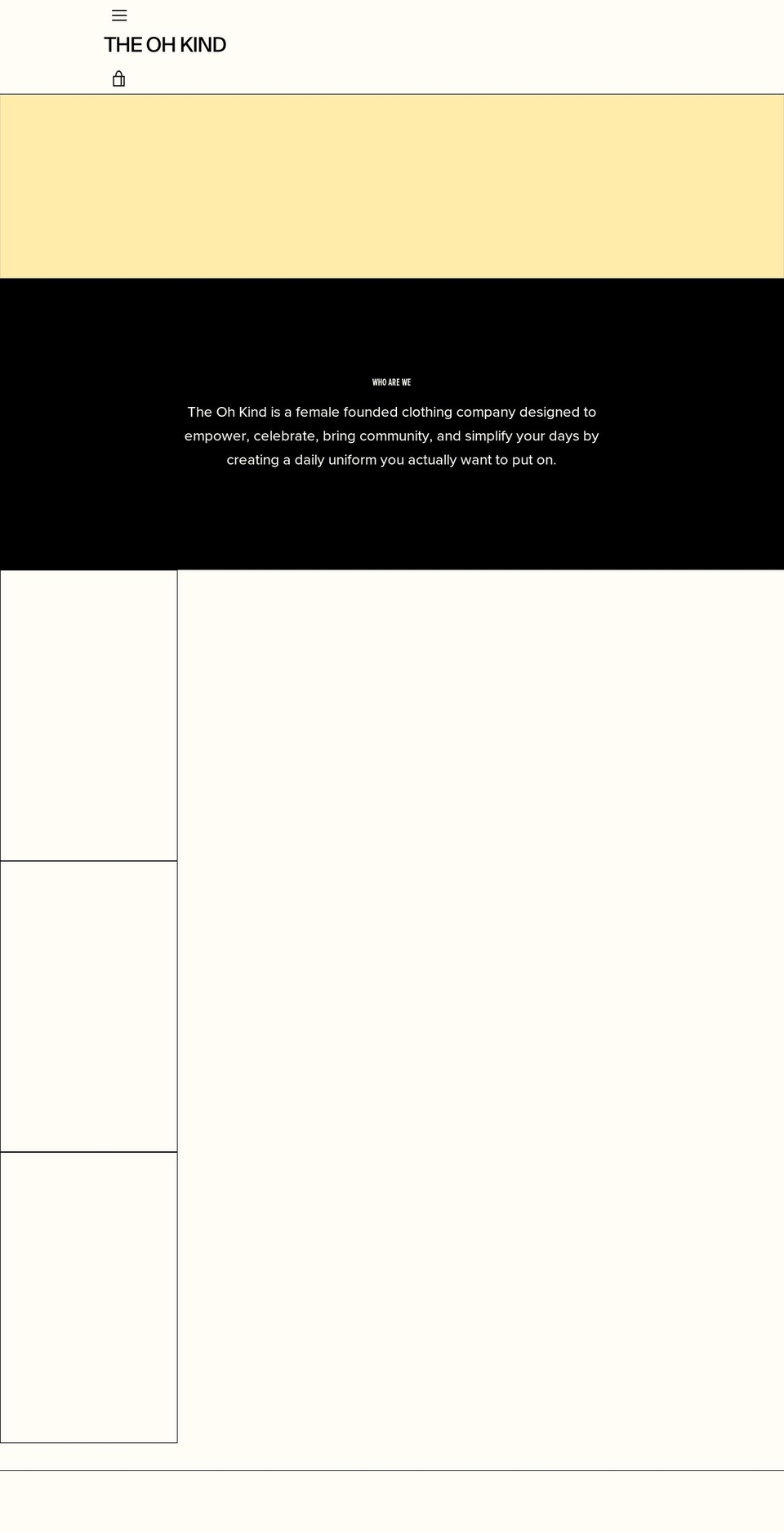 THE OH KIND

WHO ARE WE

The Oh Kind is a female founded clothing company designed to empower, celebrate, bring community, and simplify your days by creating a daily uniform you actually want to put on.